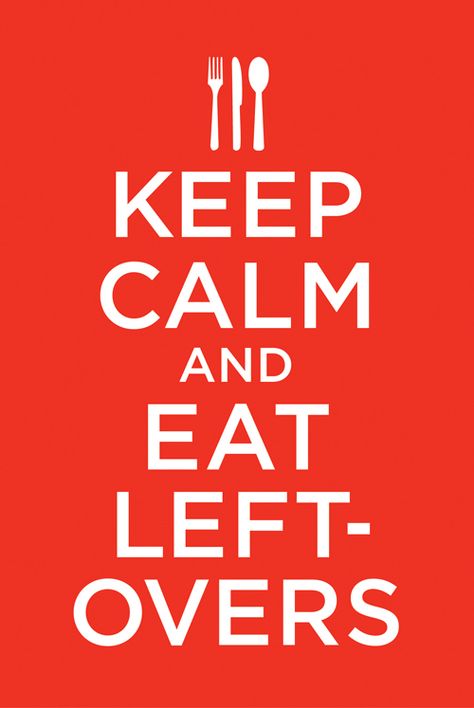 KEEP
CALM
AND
EAT
LEFTOVERS